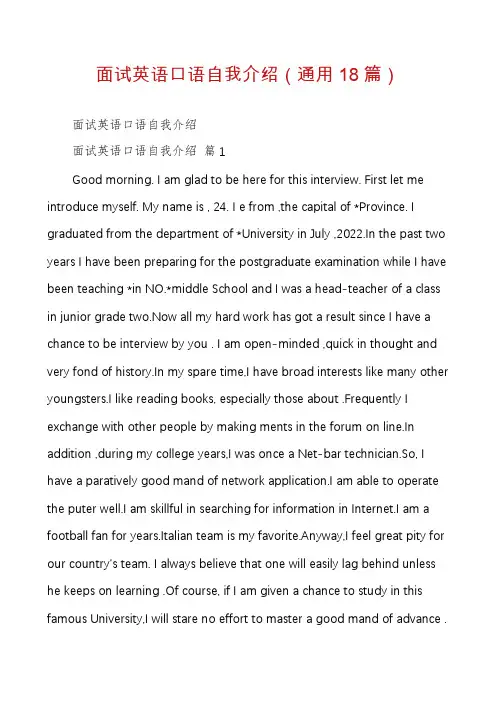 面试英语口语自我介绍（通用 18 篇）

面试英语口语自我介绍

面试英语口语自我介绍 篇 1

Good morning. I am glad to be here for this interview. First let me introduce myself. My name is , 24. I e from ,the capital of *Province. I graduated from the department of *University in July ,2022.In the past two years I have been preparing for the postgraduate examination while I have been teaching *in NO.*middle School and I was a head-teacher of a class in junior grade two.Now all my hard work has got a result since I have a chance to be interview by you . I am open-minded ,quick in thought and very fond of history.In my spare time,I have broad interests like many other youngsters.I like reading books, especially those about .Frequently I exchange with other people by making ments in the forum on line.In addition ,during my college years,I was once a Net-bar technician.So, I have a paratively good mand of network application.I am able to operate the puter well.I am skillful in searching for information in Internet.I am a football fan for years.Italian team is my favorite.Anyway,I feel great pity for our country's team. I always believe that one will easily lag behind unless he keeps on learning .Of course, if I am given a chance to study in this famous University,I will stare no effort to master a good mand of advance .